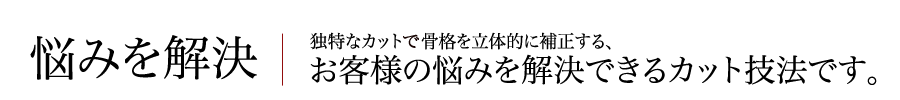 悩みを解決

独特なカットで骨格を立体的に補正する、
お客様の悩みを解決できるカット技法です。